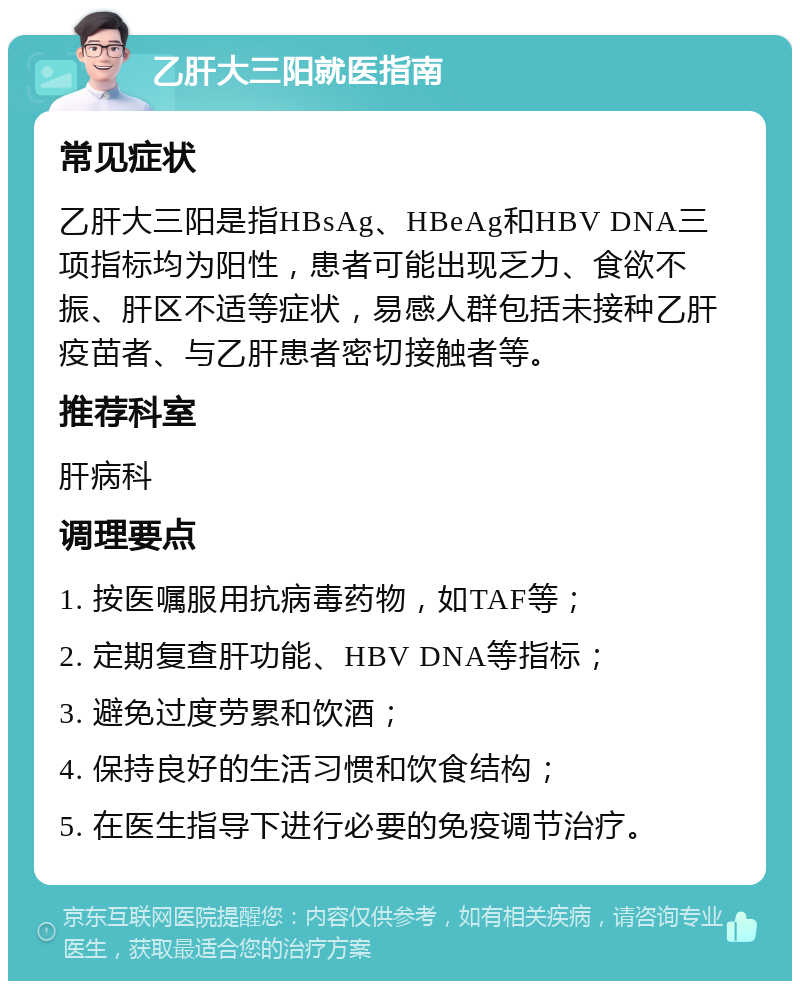 乙肝大三阳就医指南

常见症状

乙肝大三阳是指HBsAg、HBeAg和HBV DNA三项指标均为阳性，患者可能出现乏力、食欲不振、肝区不适等症状，易感人群包括未接种乙肝疫苗者、与乙肝患者密切接触者等。

推荐科室

肝病科

调理要点

1. 按医嘱服用抗病毒药物，如TAF等；

2. 定期复查肝功能、HBV DNA等指标；

3. 避免过度劳累和饮酒；

4. 保持良好的生活习惯和饮食结构；

5. 在医生指导下进行必要的免疫调节治疗。

京东互联网医院提醒您：内容仅供参考，如有相关疾病，请咨询专业医生，获取最适合您的治疗方案